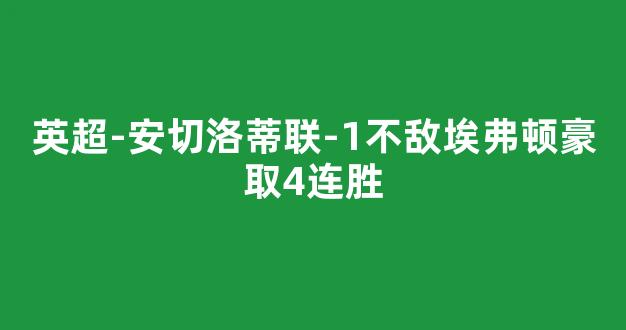 英超-安切洛蒂联-1不敌埃弗顿豪取4连胜